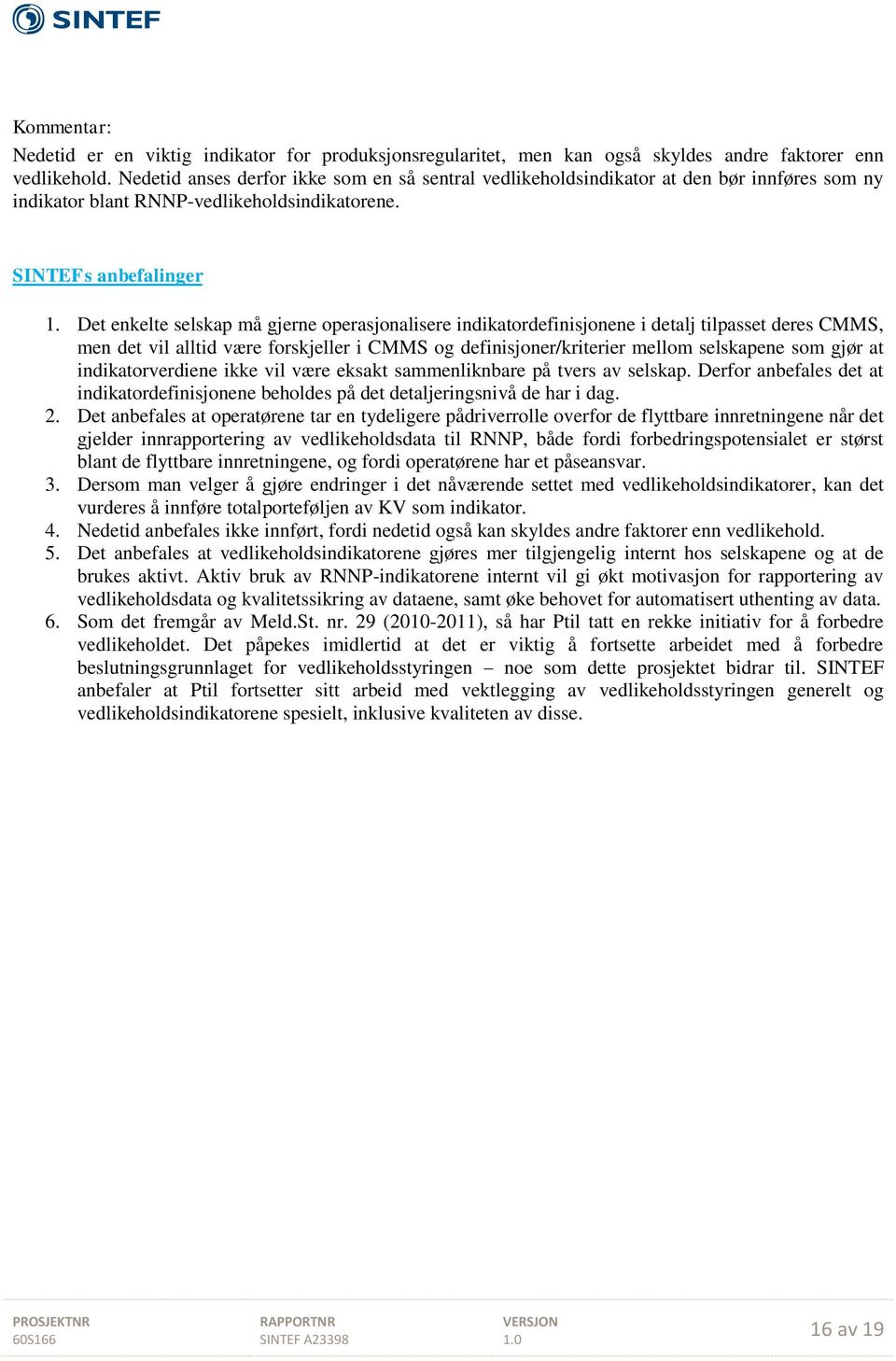 SINTEF

Kommentar:
Nedetid er en viktig indikator for produksjonsregularitet, men kan også skyldes andre faktorer enn vedlikehold. Nedetid anses derfor ikke som en så sentral vedlikeholdsindikator at den bør innføres som ny indikator blant RNNP-vedlikeholdsindikatorene.

SINTEFs anbefalinger

1. Det enkelte selskap må gjerne operasjonalisere indikatordefinisjonene i detalj tilpasset deres CMMS, men det vil alltid være forskjeller i CMMS og definisjoner/kriterier mellom selskapene som gjør at indikatorverdiene ikke vil være eksakt sammenliknbare på tvers av selskap. Derfor anbefales det at indikatordefinisjonene beholdes på det detaljeringsnivå de har i dag.
2. Det anbefales at operatørene tar en tydeligere pådriverrolle overfor de flyttbare innretningene når det gjelder innrapportering av vedlikeholdsdata til RNNP, både fordi forbedringspotensialet er størst blant de flyttbare innretningene, og fordi operatørene har et påseansvar.
3. Dersom man velger å gjøre endringer i det nåværende settet med vedlikeholdsindikatorer, kan det vurderes å innføre totalporteføljen av KV som indikator.
4. Nedetid anbefales ikke innført, fordi nedetid også kan skyldes andre faktorer enn vedlikehold.
5. Det anbefales at vedlikeholdsindikatorene gjøres mer tilgjengelig internt hos selskapene og at de brukes aktivt. Aktiv bruk av RNNP-indikatorene internt vil gi økt motivasjon for rapportering av vedlikeholdsdata og kvalitetssikring av dataene, samt øke behovet for automatisert uthenting av data.
6. Som det fremgår av Meld.St. nr. 29 (2010-2011), så har Ptil tatt en rekke initiativ for å forbedre vedlikeholdet. Det påpekes imidlertid at det er viktig å fortsette arbeidet med å forbedre beslutningsgrunnlaget for vedlikeholdsstyringen – noe som dette prosjektet bidrar til. SINTEF anbefaler at Ptil fortsetter sitt arbeid med vektlegging av vedlikeholdsstyringen generelt og vedlikeholdsindikatorene spesielt, inklusive kvaliteten av disse.

PROSJEKTNR
60S166
RAPPORTNR
SINTEF A23398
VERSJON
1.0
16 av 19